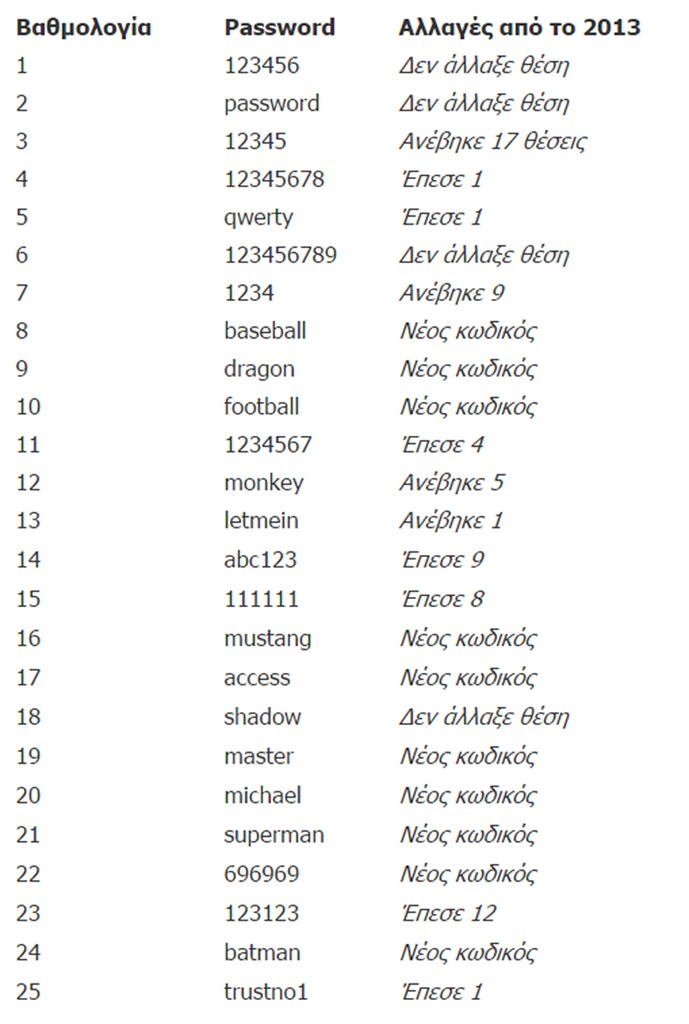 | Βαθμολογία | Password | Αλλαγές από το 2013 |
|---|---|---|
| 1 | 123456 | Δεν άλλαξε θέση |
| 2 | password | Δεν άλλαξε θέση |
| 3 | 12345 | Ανέβηκε 17 θέσεις |
| 4 | 12345678 | Έπεσε 1 |
| 5 | qwerty | Έπεσε 1 |
| 6 | 123456789 | Δεν άλλαξε θέση |
| 7 | 1234 | Ανέβηκε 9 |
| 8 | baseball | Νέος κωδικός |
| 9 | dragon | Νέος κωδικός |
| 10 | football | Νέος κωδικός |
| 11 | 1234567 | Έπεσε 4 |
| 12 | monkey | Ανέβηκε 5 |
| 13 | letmein | Ανέβηκε 1 |
| 14 | abc123 | Έπεσε 9 |
| 15 | 111111 | Έπεσε 8 |
| 16 | mustang | Νέος κωδικός |
| 17 | access | Νέος κωδικός |
| 18 | shadow | Δεν άλλαξε θέση |
| 19 | master | Νέος κωδικός |
| 20 | michael | Νέος κωδικός |
| 21 | superman | Νέος κωδικός |
| 22 | 696969 | Νέος κωδικός |
| 23 | 123123 | Έπεσε 12 |
| 24 | batman | Νέος κωδικός |
| 25 | trustno1 | Έπεσε 1 |